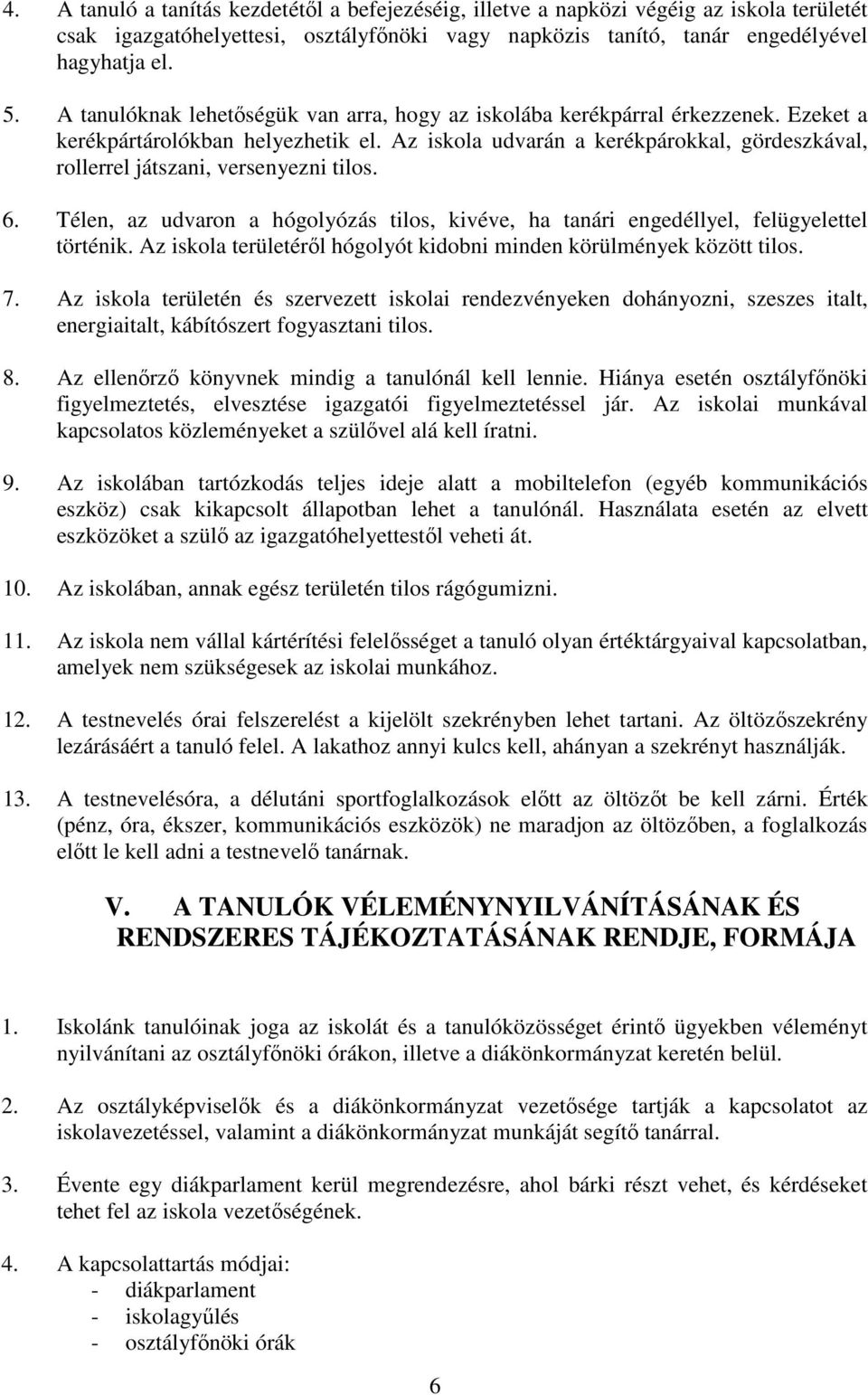 4. A tanuló a tanítás kezdetétől a befejezéséig, illetve a napközi végéig az iskola területét csak igazgatóhelyettesi, osztályfőnöki vagy napközis tanító, tanár engedélyével hagyhatja el.

5. A tanulóknak lehetőségük van arra, hogy az iskolába kerékpárral érkezzenek. Ezeket a kerékpártárolókban helyezhetik el. Az iskola udvarán a kerékpárokkal, gördeszkával, rollerrel játszani, versenyezni tilos.

6. Télen, az udvaron a hógolyózás tilos, kivéve, ha tanári engedéllyel, felügyelettel történik. Az iskola területéről hógolyót kidobni minden körülmények között tilos.

7. Az iskola területén és szervezett iskolai rendezvényeken dohányozni, szeszes italt, energiaitalt, kábítószert fogyasztani tilos.

8. Az ellenőrző könyvnek mindig a tanulónál kell lennie. Hiánya esetén osztályfőnöki figyelmeztetés, elvesztése igazgatói figyelmeztetéssel jár. Az iskolai munkával kapcsolatos közleményeket a szülővel alá kell íratni.

9. Az iskolában tartózkodás teljes ideje alatt a mobiltelefon (egyéb kommunikációs eszköz) csak kikapcsolt állapotban lehet a tanulónál. Használata esetén az elvett eszközöket a szülő az igazgatóhelyettestől veheti át.

10. Az iskolában, annak egész területén tilos rágógumizni.

11. Az iskola nem vállal kártérítési felelősséget a tanuló olyan értéktárgyaival kapcsolatban, amelyek nem szükségesek az iskolai munkához.

12. A testnevelés órai felszerelést a kijelölt szekrényben lehet tartani. Az öltözőszekrény lezárásáért a tanuló felel. A lakathoz annyi kulcs kell, ahányan a szekrényt használják.

13. A testnevelésóra, a délutáni sportfoglalkozások előtt az öltözőt be kell zárni. Érték (pénz, óra, ékszer, kommunikációs eszközök) ne maradjon az öltözőben, a foglalkozás előtt le kell adni a testnevelő tanárnak.

V. A TANULÓK VÉLEMÉNYNYILVÁNÍTÁSÁNAK ÉS RENDSZERES TÁJÉKOZTATÁSÁNAK RENDJE, FORMÁJA

1. Iskolánk tanulóinak joga az iskolát és a tanulóközösséget érintő ügyekben véleményt nyilvánítani az osztályfőnöki órákon, illetve a diákönkormányzat keretén belül.

2. Az osztályképviselők és a diákönkormányzat vezetősége tartják a kapcsolatot az iskolavezetéssel, valamint a diákönkormányzat munkáját segítő tanárral.

3. Évente egy diákparlament kerül megrendezésre, ahol bárki részt vehet, és kérdéseket tehet fel az iskola vezetőségének.

4. A kapcsolattartás módjai:
- diákparlament
- iskolagyűlés
- osztályfőnöki órák

6